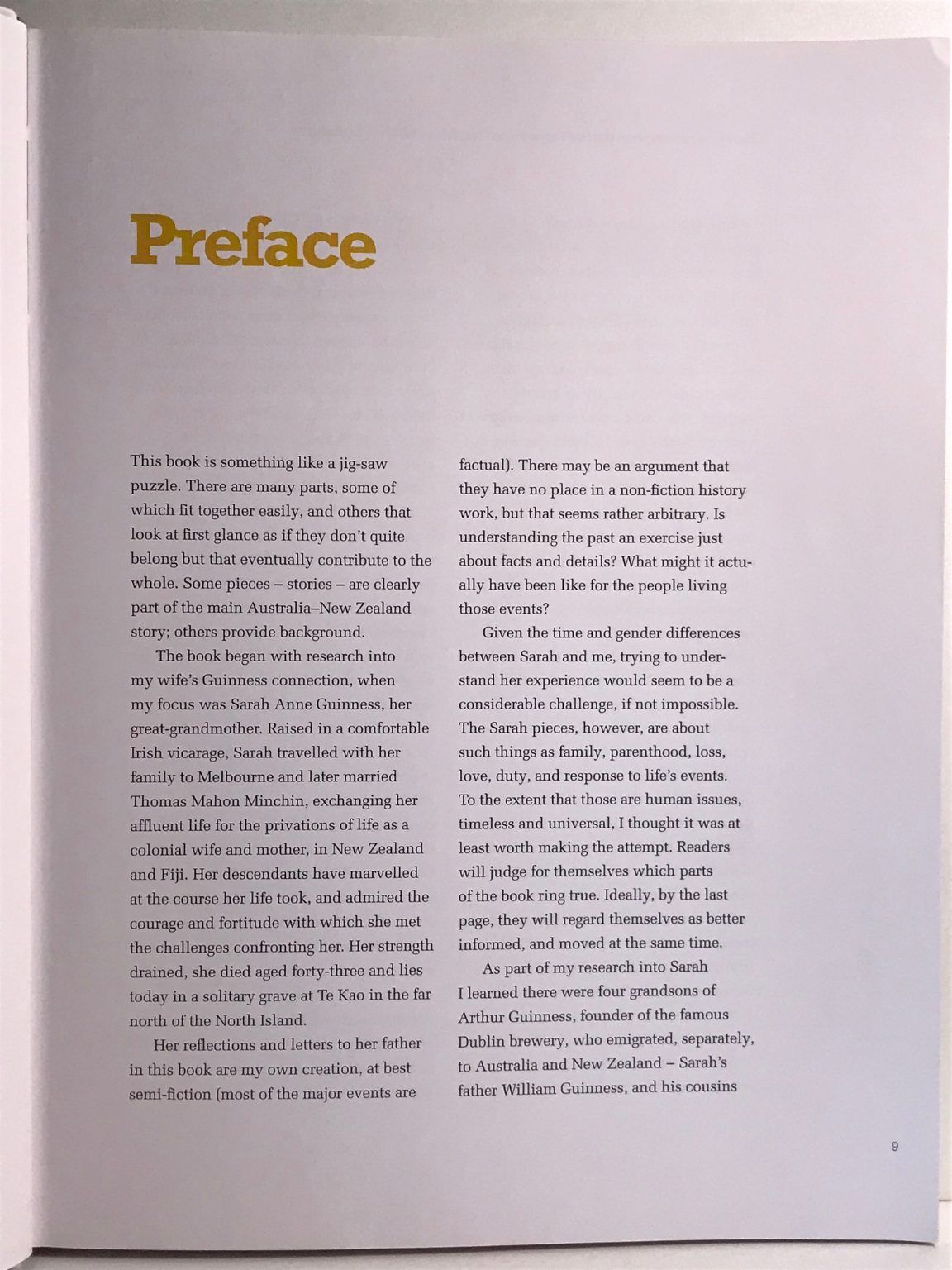 Preface

This book is something like a jig-saw puzzle. There are many parts, some of which fit together easily, and others that look at first glance as if they don't quite belong but that eventually contribute to the whole. Some pieces – stories – are clearly part of the main Australia–New Zealand story; others provide background.

The book began with research into my wife's Guinness connection, when my focus was Sarah Anne Guinness, her great-grandmother. Raised in a comfortable Irish vicarage, Sarah travelled with her family to Melbourne and later married Thomas Mahon Minchin, exchanging her affluent life for the privations of life as a colonial wife and mother, in New Zealand and Fiji. Her descendants have marvelled at the course her life took, and admired the courage and fortitude with which she met the challenges confronting her. Her strength drained, she died aged forty-three and lies today in a solitary grave at Te Kao in the far north of the North Island.

Her reflections and letters to her father in this book are my own creation, at best semi-fiction (most of the major events are factual). There may be an argument that they have no place in a non-fiction history work, but that seems rather arbitrary. Is understanding the past an exercise just about facts and details? What might it actually have been like for the people living those events?

Given the time and gender differences between Sarah and me, trying to understand her experience would seem to be a considerable challenge, if not impossible. The Sarah pieces, however, are about such things as family, parenthood, loss, love, duty, and response to life's events. To the extent that those are human issues, timeless and universal, I thought it was at least worth making the attempt. Readers will judge for themselves which parts of the book ring true. Ideally, by the last page, they will regard themselves as better informed, and moved at the same time.

As part of my research into Sarah I learned there were four grandsons of Arthur Guinness, founder of the famous Dublin brewery, who emigrated, separately, to Australia and New Zealand – Sarah's father William Guinness, and his cousins

9